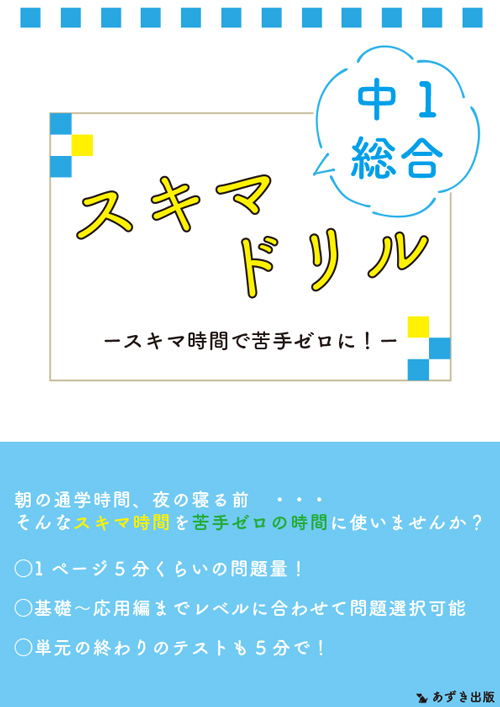 中１
総合

スキマ
ドリル

ースキマ時間で苦手ゼロに！ー

朝の通学時間、夜の寝る前　・・・
そんなスキマ時間を苦手ゼロの時間に使いませんか？

○１ページ５分くらいの問題量！

○基礎～応用編までレベルに合わせて問題選択可能

○単元の終わりのテストも５分で！

あずき出版